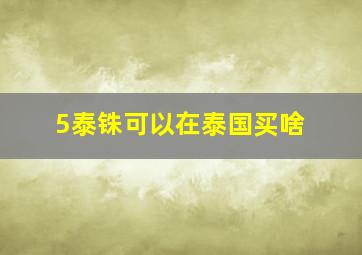 5泰铢可以在泰国买啥